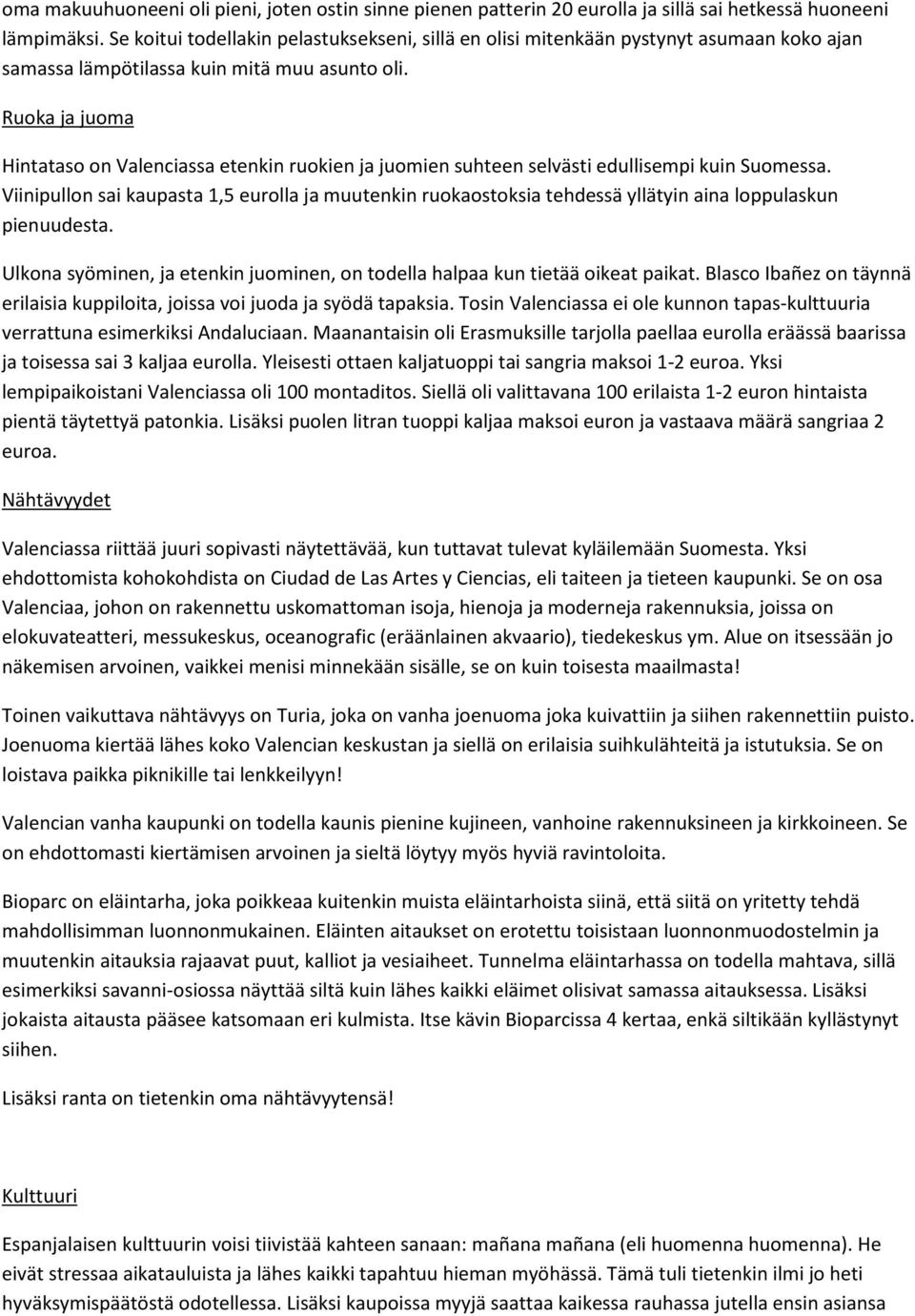 oma makuuhuoneeni oli pieni, joten ostin sinne pienen patterin 20 eurolla ja sillä sai hetkessä huoneeni lämpimäksi. Se koitui todellakin pelastuksekseni, sillä en olisi mitenkään pystynyt asumaan koko ajan samassa lämpötilassa kuin mitä muu asunto oli.

Ruoka ja juoma

Hintataso on Valenciassa etenkin ruokien ja juomien suhteen selvästi edullisempi kuin Suomessa. Viinipullon sai kaupasta 1,5 eurolla ja muutenkin ruokaostoksia tehdessä yllätyin aina loppulaskun pienuudesta.

Ulkona syöminen, ja etenkin juominen, on todella halpaa kun tietää oikeat paikat. Blasco Ibañez on täynnä erilaisia kuppiloita, joissa voi juoda ja syödä tapaksia. Tosin Valenciassa ei ole kunnon tapas-kulttuuria verrattuna esimerkiksi Andaluciaan. Maanantaisin oli Erasmuksille tarjolla paellaa eurolla eräässä baarissa ja toisessa sai 3 kaljaa eurolla. Yleisesti ottaen kaljatuoppi tai sangria maksoi 1-2 euroa. Yksi lempipaikoistani Valenciassa oli 100 montaditos. Siellä oli valittavana 100 erilaista 1-2 euron hintaista pientä täytettyä patonkia. Lisäksi puolen litran tuoppi kaljaa maksoi euron ja vastaava määrä sangriaa 2 euroa.

Nähtävyydet

Valenciassa riittää juuri sopivasti näytettävää, kun tuttavat tulevat kyläilemään Suomesta. Yksi ehdottomista kohokohdista on Ciudad de Las Artes y Ciencias, eli taiteen ja tieteen kaupunki. Se on osa Valenciaa, johon on rakennettu uskomattoman isoja, hienoja ja moderneja rakennuksia, joissa on elokuvateatteri, messukeskus, oceanografic (eräänlainen akvaario), tiedekeskus ym. Alue on itsessään jo näkemisen arvoinen, vaikkei menisi minnekään sisälle, se on kuin toisesta maailmasta!

Toinen vaikuttava nähtävyys on Turia, joka on vanha joenuoma joka kuivattiin ja siihen rakennettiin puisto. Joenuoma kiertää lähes koko Valencian keskustan ja siellä on erilaisia suihkulähteitä ja istutuksia. Se on loistava paikka piknikille tai lenkkeilyyn!

Valencian vanha kaupunki on todella kaunis pienine kujineen, vanhoine rakennuksineen ja kirkkoineen. Se on ehdottomasti kiertämisen arvoinen ja sieltä löytyy myös hyviä ravintoloita.

Bioparc on eläintarha, joka poikkeaa kuitenkin muista eläintarhoista siinä, että siitä on yritetty tehdä mahdollisimman luonnonmukainen. Eläinten aitaukset on erotettu toisistaan luonnonmuodostelmin ja muutenkin aitauksia rajaavat puut, kalliot ja vesiaiheet. Tunnelma eläintarhassa on todella mahtava, sillä esimerkiksi savanni-osiossa näyttää siltä kuin lähes kaikki eläimet olisivat samassa aitauksessa. Lisäksi jokaista aitausta pääsee katsomaan eri kulmista. Itse kävin Bioparcissa 4 kertaa, enkä siltikään kyllästynyt siihen.

Lisäksi ranta on tietenkin oma nähtävyytensä!

Kulttuuri

Espanjalaisen kulttuurin voisi tiivistää kahteen sanaan: mañana mañana (eli huomenna huomenna). He eivät stressaa aikatauluista ja lähes kaikki tapahtuu hieman myöhässä. Tämä tuli tietenkin ilmi jo heti hyväksymispäätöstä odotellessa. Lisäksi kaupoissa myyjä saattaa kaikessa rauhassa jutella ensin asiansa